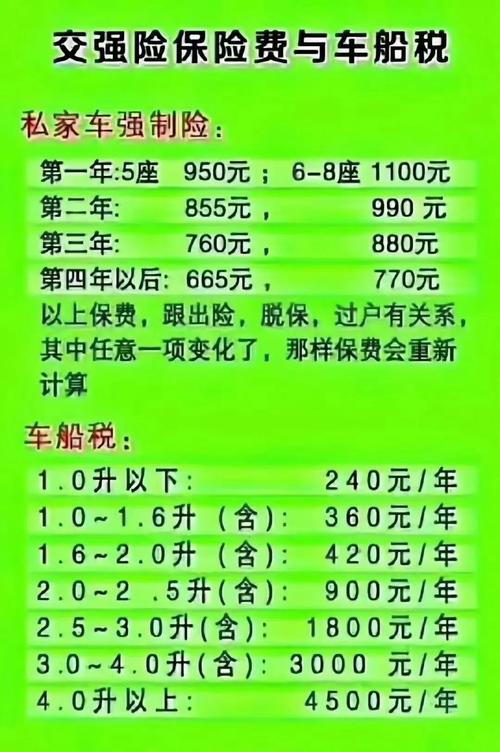 交强险保险费与车船税

私家车强制险：

第一年:5座 950元； 6-8座 1100元
第二年: 855元， 990 元
第三年: 760元， 880元
第四年以后: 665元， 770元
以上保费，跟出险，脱保，过户有关系，其中任意一项变化了，那样保费会重新计算

车船税：

1.0升以下: 240元/年
1.0~1.6升（含）: 360元/年
1.6~2.0升（含）: 420元/年
2.0~2 .5升(含): 900元/年
2.5~3.0升(含): 1800元/年
3.0~4.0升(含): 3000 元/年
4.0升以上: 4500元/年